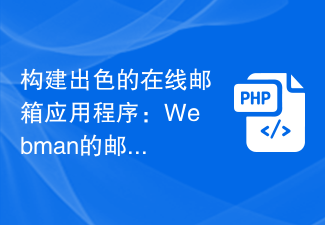 构建出色的在线邮箱应用程序：Webman的邮...

PHP
</>